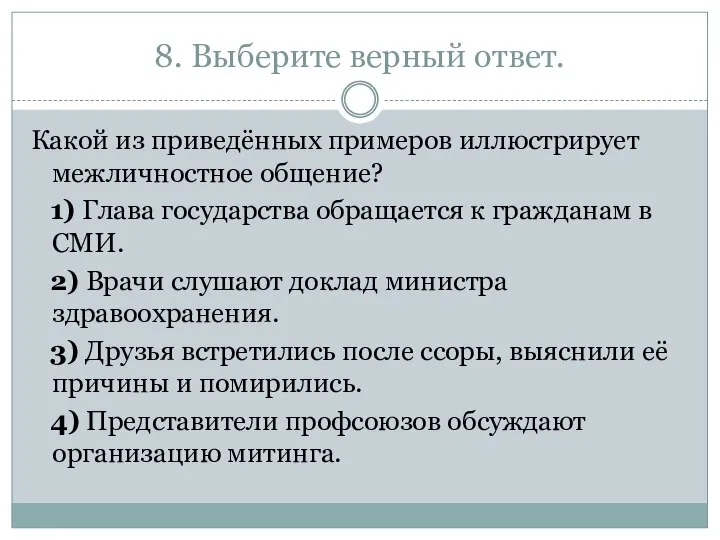 8. Выберите верный ответ.

Какой из приведённых примеров иллюстрирует межличностное общение?

1) Глава государства обращается к гражданам в СМИ.

2) Врачи слушают доклад министра здравоохранения.

3) Друзья встретились после ссоры, выяснили её причины и помирились.

4) Представители профсоюзов обсуждают организацию митинга.